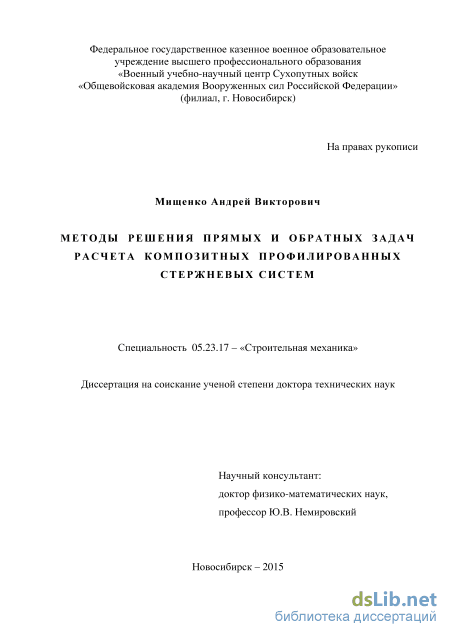 Федеральное государственное казенное военное образовательное учреждение высшего профессионального образования «Военный учебно-научный центр Сухопутных войск «Общевойсковая академия Вооруженных сил Российской Федерации» (филиал, г. Новосибирск)

На правах рукописи

Мищенко Андрей Викторович

МЕТОДЫ РЕШЕНИЯ ПРЯМЫХ И ОБРАТНЫХ ЗАДАЧ РАСЧЕТА КОМПОЗИТНЫХ ПРОФИЛИРОВАННЫХ СТЕРЖНЕВЫХ СИСТЕМ

Специальность 05.23.17 – «Строительная механика»

Диссертация на соискание ученой степени доктора технических наук

Научный консультант:
доктор физико-математических наук,
профессор Ю.В. Немировский

Новосибирск – 2015

dsLib.net
библиотека диссертаций